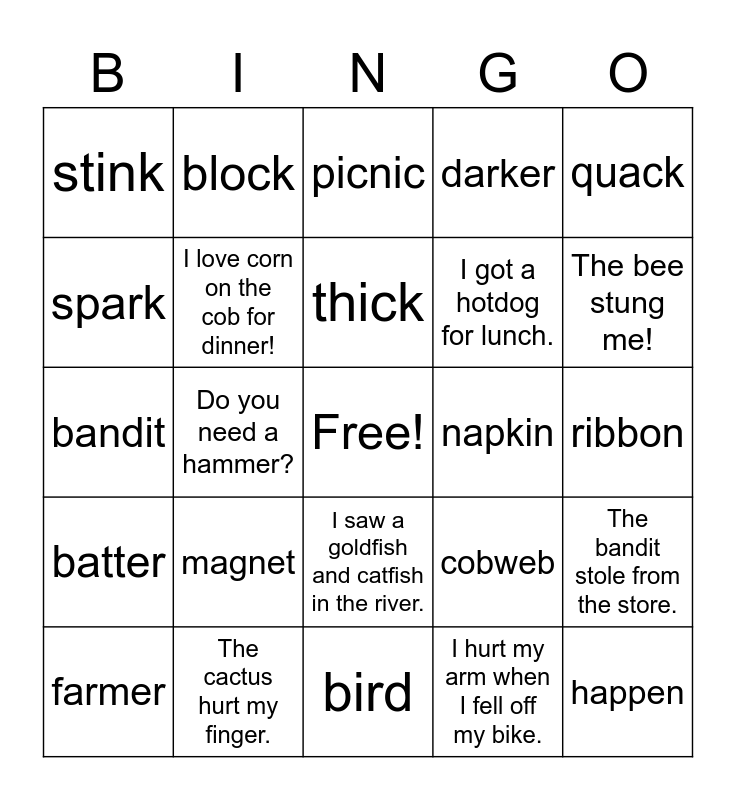 | B | I | N | G | O |
|---|---|---|---|---|
| stink | block | picnic | darker | quack |
| spark | I love corn on the cob for dinner! | thick | I got a hotdog for lunch. | The bee stung me! |
| bandit | Do you need a hammer? | Free! | napkin | ribbon |
| batter | magnet | I saw a goldfish and catfish in the river. | cobweb | The bandit stole from the store. |
| farmer | The cactus hurt my finger. | bird | I hurt my arm when I fell off my bike. | happen |